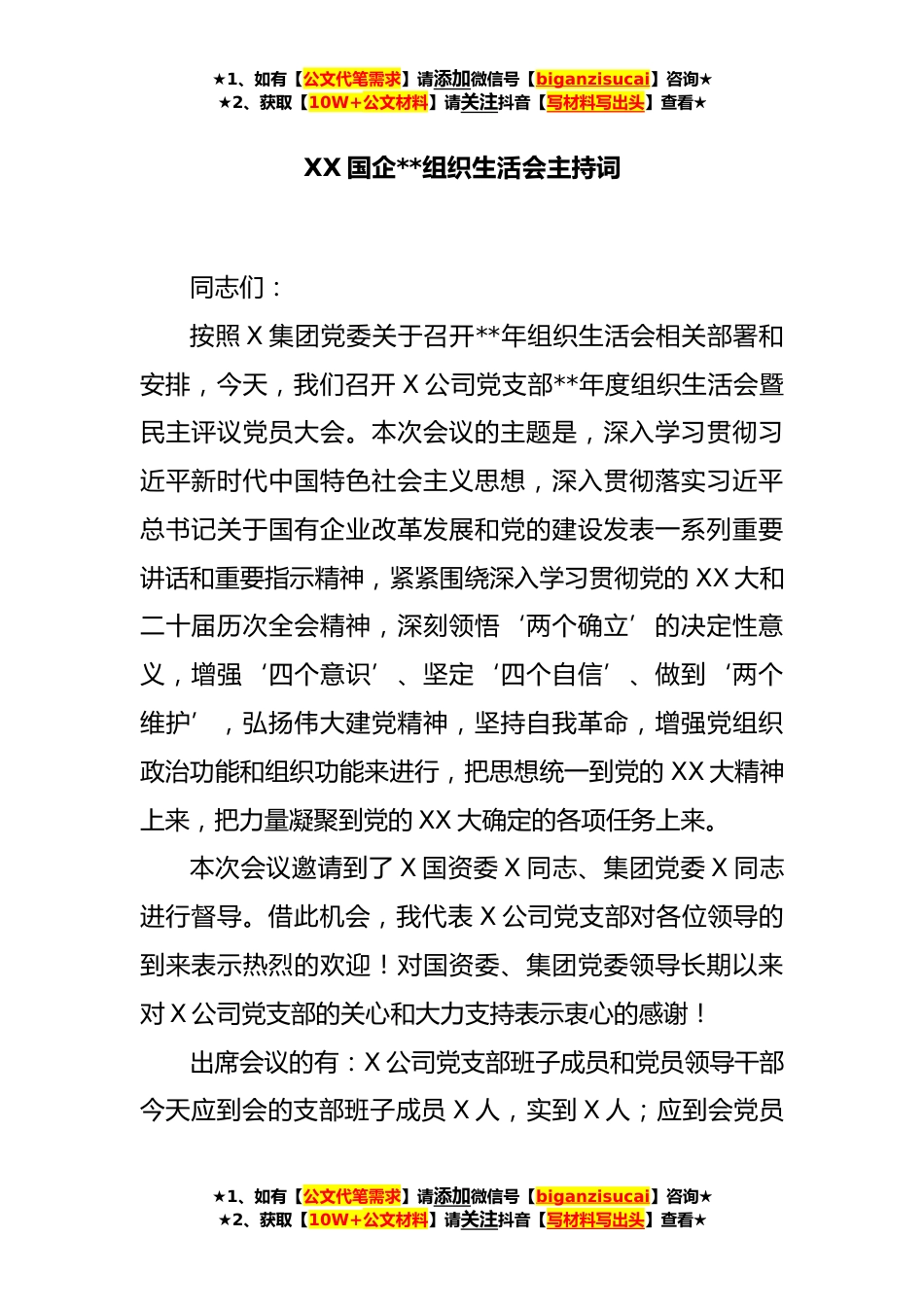 ★1、如有【公文代笔需求】请添加微信号【biganzisucai】咨询★
★2、获取【10W+公文材料】请关注抖音【写材料写出头】查看★

XX 国企**组织生活会主持词

同志们：

按照 X 集团党委关于召开**年组织生活会相关部署和安排，今天，我们召开 X 公司党支部**年度组织生活会暨民主评议党员大会。本次会议的主题是，深入学习贯彻习近平新时代中国特色社会主义思想，深入贯彻落实习近平总书记关于国有企业改革发展和党的建设发表一系列重要讲话和重要指示精神，紧紧围绕深入学习贯彻党的 XX 大和二十届历次全会精神，深刻领悟‘两个确立’的决定性意义，增强‘四个意识’、坚定‘四个自信’、做到‘两个维护’，弘扬伟大建党精神，坚持自我革命，增强党组织政治功能和组织功能来进行，把思想统一到党的 XX 大精神上来，把力量凝聚到党的 XX 大确定的各项任务上来。

本次会议邀请到了 X 国资委 X 同志、集团党委 X 同志进行督导。借此机会，我代表 X 公司党支部对各位领导的到来表示热烈的欢迎！对国资委、集团党委领导长期以来对 X 公司党支部的关心和大力支持表示衷心的感谢！

出席会议的有：X 公司党支部班子成员和党员领导干部今天应到会的支部班子成员 X 人，实到 X 人；应到会党员

★1、如有【公文代笔需求】请添加微信号【biganzisucai】咨询★
★2、获取【10W+公文材料】请关注抖音【写材料写出头】查看★